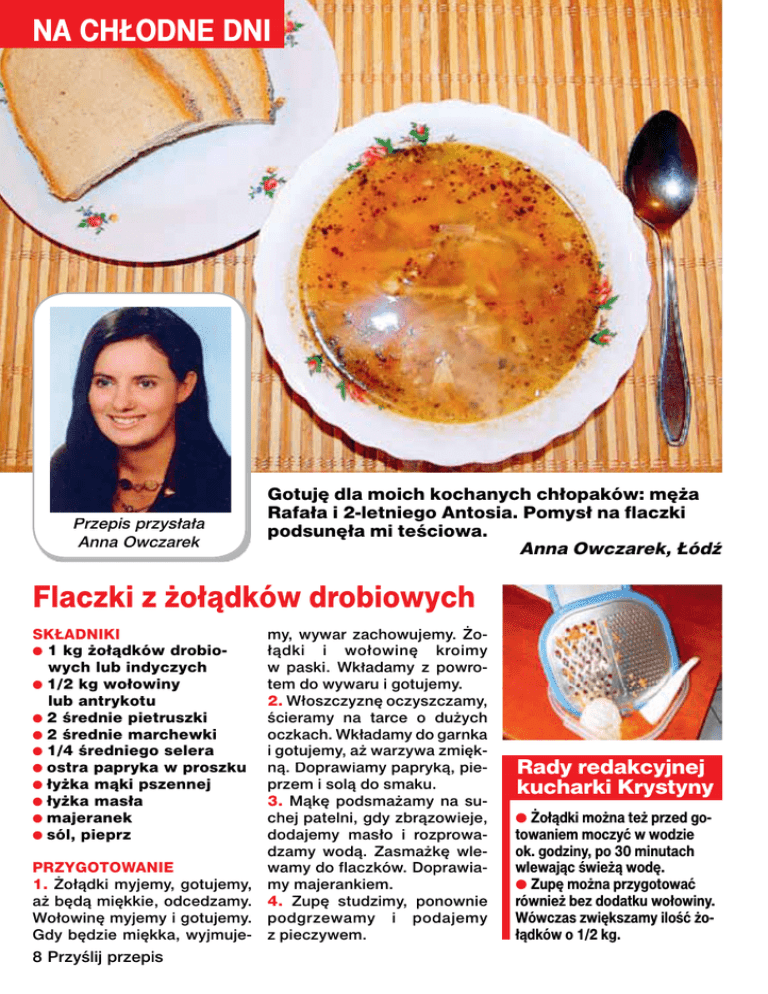 NA CHŁODNE DNI

Przepis przysłała Anna Owczarek

Gotuję dla moich kochanych chłopaków: męża Rafała i 2-letniego Antosia. Pomysł na flaczki podsunęła mi teściowa.

Anna Owczarek, Łódź

Flaczki z żołądków drobiowych

SKŁADNIKI
● 1 kg żołądków drobiowych lub indyczych
● 1/2 kg wołowiny lub antrykotu
● 2 średnie pietruszki
● 2 średnie marchewki
● 1/4 średniego selera
● ostra papryka w proszku
● łyżka mąki pszennej
● łyżka masła
● majeranek
● sól, pieprz

PRZYGOTOWANIE
1. Żołądki myjemy, gotujemy, aż będą miękkie, odcedzamy. Wołowinę myjemy i gotujemy. Gdy będzie miękka, wyjmujemy, wywar zachowujemy. Żołądki i wołowinę kroimy w paski. Wkładamy z powrotem do wywaru i gotujemy.
2. Włoszczyznę oczyszczamy, ścieramy na tarce o dużych oczkach. Wkładamy do garnka i gotujemy, aż warzywa zmiękną. Doprawiamy papryką, pieprzem i solą do smaku.
3. Mąkę podsmażamy na suchej patelni, gdy zbrązowieje, dodajemy masło i rozprowadzamy wodą. Zasmażkę wlewamy do flaczków. Doprawiamy majerankiem.
4. Zupę studzimy, ponownie podgrzewamy i podajemy z pieczywem.

Rady redakcyjnej kucharki Krystyny
● Żołądki można też przed gotowaniem moczyć w wodzie ok. godziny, po 30 minutach wlewając świeżą wodę.
● Zupę można przygotować również bez dodatku wołowiny. Wówczas zwiększamy ilość żołądków o 1/2 kg.

8 Przyślij przepis